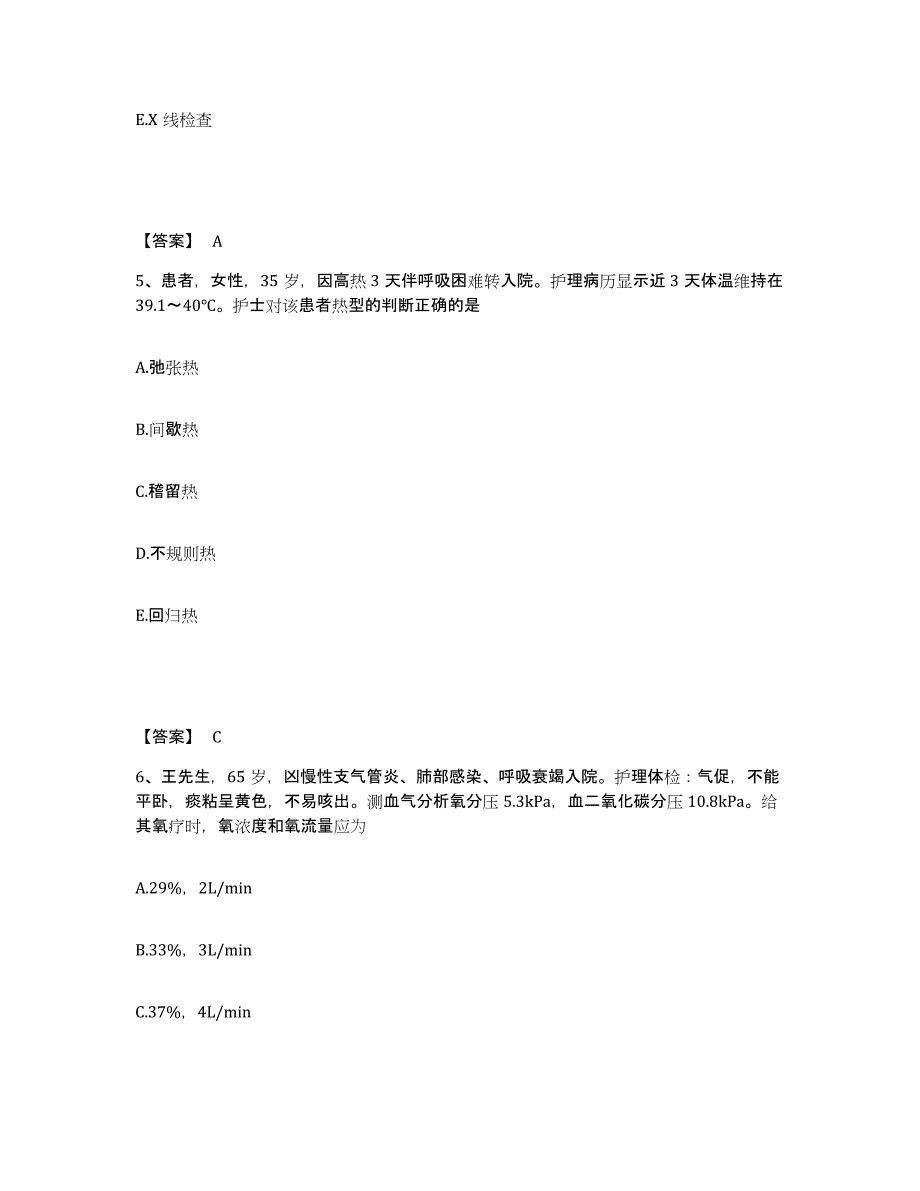 E.X 线检查

【答案】 A

5、患者，女性，35 岁，因高热 3 天伴呼吸困难转入院。护理病历显示近 3 天体温维持在 39.1～40℃。护士对该患者热型的判断正确的是

A.弛张热

B.间歇热

C.稽留热

D.不规则热

E.回归热

【答案】 C

6、王先生，65 岁，凶慢性支气管炎、肺部感染、呼吸衰竭入院。护理体检：气促，不能平卧，痰粘呈黄色，不易咳出。测血气分析氧分压 5.3kPa，血二氧化碳分压 10.8kPa。给其氧疗时，氧浓度和氧流量应为

A.29%，2L/min

B.33%，3L/min

C.37%，4L/min